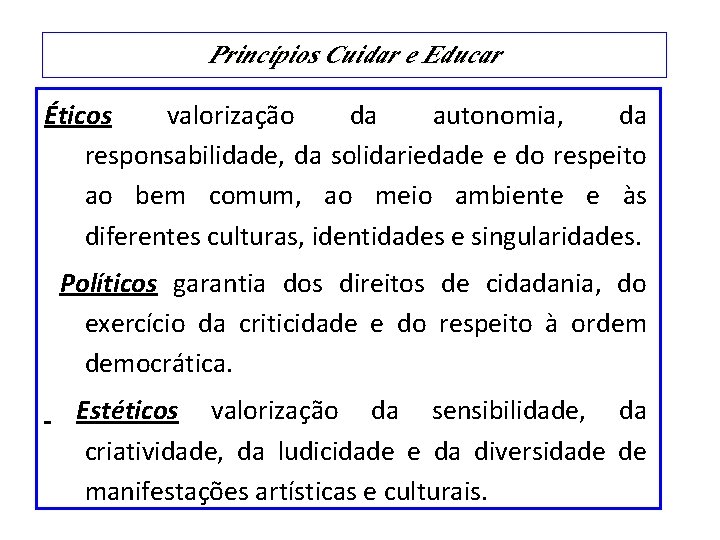 Princípios Cuidar e Educar

Éticos valorização da autonomia, da responsabilidade, da solidariedade e do respeito ao bem comum, ao meio ambiente e às diferentes culturas, identidades e singularidades.

Políticos garantia dos direitos de cidadania, do exercício da criticidade e do respeito à ordem democrática.

- Estéticos valorização da sensibilidade, da criatividade, da ludicidade e da diversidade de manifestações artísticas e culturais.